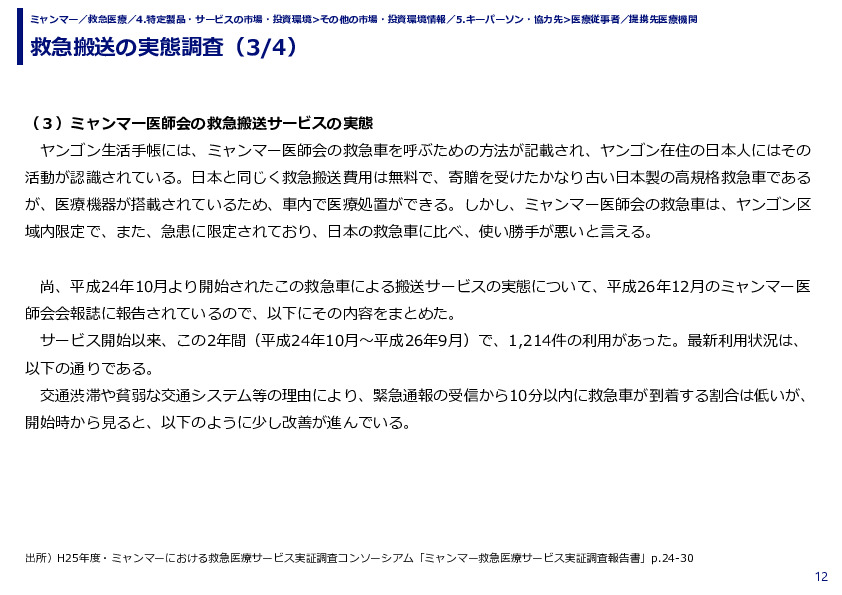 ミャンマー／救急医療／4.特定製品・サービスの市場・投資環境>その他の市場・投資環境情報／5.キーパーソン・協力先>医療従事者／提携先医療機関

救急搬送の実態調査（3/4）

（3）ミャンマー医師会の救急搬送サービスの実態

ヤンゴン生活手帳には、ミャンマー医師会の救急車を呼ぶための方法が記載され、ヤンゴン在住の日本人にはその活動が認識されている。日本と同じく救急搬送費用は無料で、寄贈を受けたかなり古い日本製の高規格救急車であるが、医療機器が搭載されているため、車内で医療処置ができる。しかし、ミャンマー医師会の救急車は、ヤンゴン区域内限定で、また、急患に限定されており、日本の救急車に比べ、使い勝手が悪いと言える。

尚、平成24年10月より開始されたこの救急車による搬送サービスの実態について、平成26年12月のミャンマー医師会会報誌に報告されているので、以下にその内容をまとめた。

サービス開始以来、この2年間（平成24年10月～平成26年9月）で、1,214件の利用があった。最新利用状況は、以下の通りである。

交通渋滞や貧弱な交通システム等の理由により、緊急通報の受信から10分以内に救急車が到着する割合は低いが、開始時から見ると、以下のように少し改善が進んでいる。

出所）H25年度・ミャンマーにおける救急医療サービス実証調査コンソーシアム「ミャンマー救急医療サービス実証調査報告書」p.24-30

12